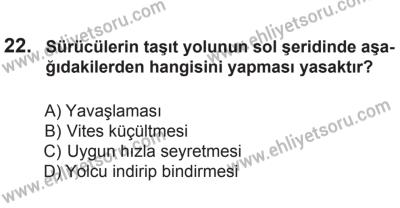 www.ehliyetsoru.com

www.ehliyetsoru.com

22. Sürücülerin taşıt yolunun sol şeridinde aşağıdakilerden hangisini yapması yasaktır?

A) Yavaşlaması
B) Vites küçültmesi
C) Uygun hızla seyretmesi
D) Yolcu indirip bindirmesi

www.ehliyetsoru.com

www.ehliyetsoru.com